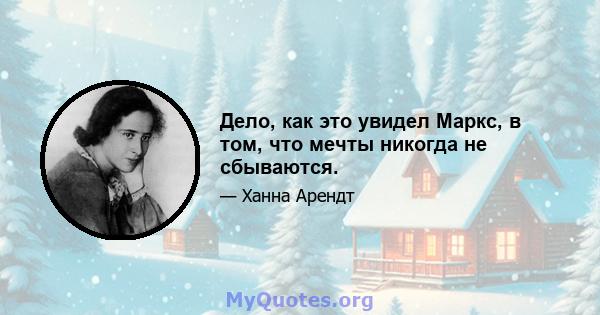 Дело, как это увидел Маркс, в том, что мечты никогда не сбываются.

— Ханна Арендт

MyQuotes.org